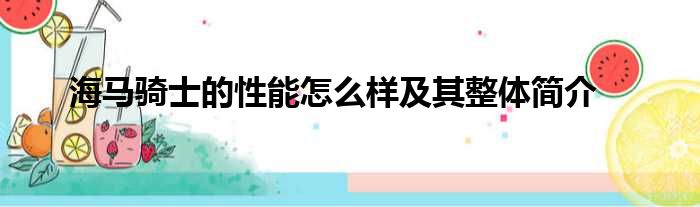 海马骑士的性能怎么样及其整体简介